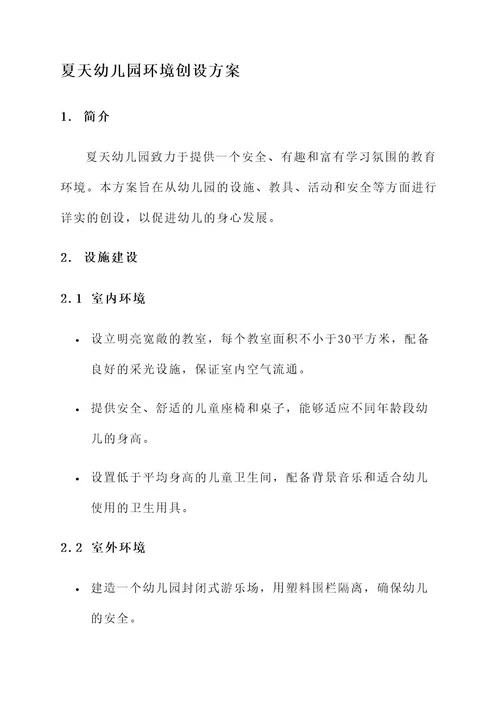 夏天幼儿园环境创设方案

1. 简介

夏天幼儿园致力于提供一个安全、有趣和富有学习氛围的教育环境。本方案旨在从幼儿园的设施、教具、活动和安全等方面进行详实的创设，以促进幼儿的身心发展。

2. 设施建设

2.1 室内环境

• 设立明亮宽敞的教室，每个教室面积不小于30平方米，配备良好的采光设施，保证室内空气流通。

• 提供安全、舒适的儿童座椅和桌子，能够适应不同年龄段幼儿的身高。

• 设置低于平均身高的儿童卫生间，配备背景音乐和适合幼儿使用的卫生用具。

2.2 室外环境

• 建造一个幼儿园封闭式游乐场，用塑料围栏隔离，确保幼儿的安全。